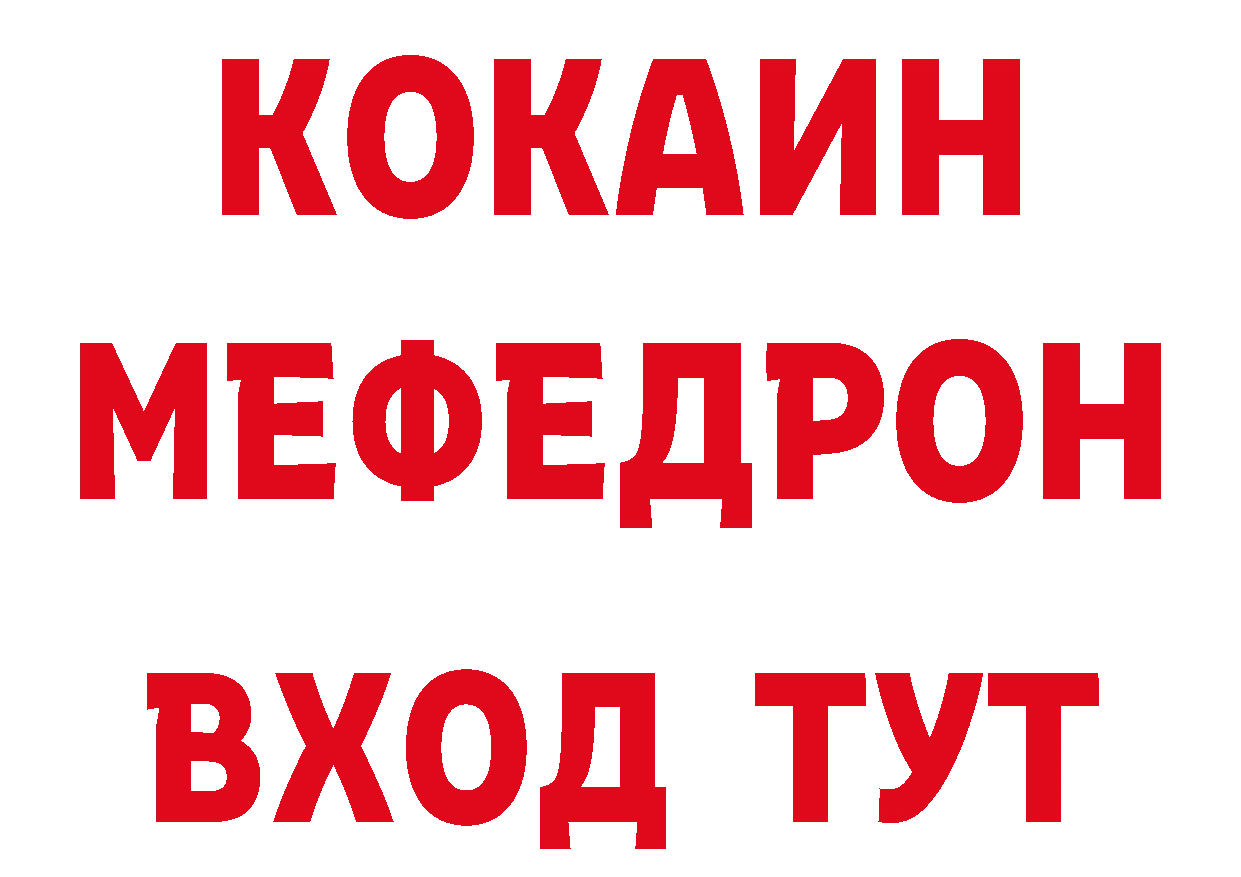 КОКАИН
МЕФЕДРОН
ВХОД ТУТ